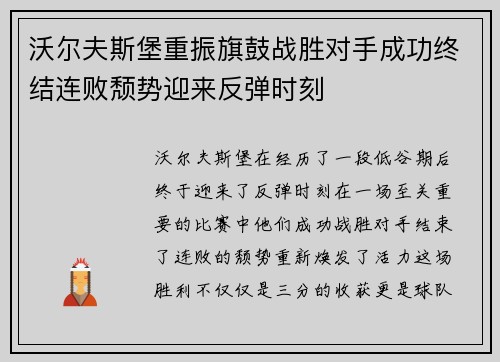 沃尔夫斯堡重振旗鼓战胜对手成功终结连败颓势迎来反弹时刻

沃尔夫斯堡在经历了一段低谷期后终于迎来了反弹时刻在一场至关重要的比赛中他们成功战胜对手结束了连败的颓势重新焕发了活力这场胜利不仅仅是三分的收获更是球队